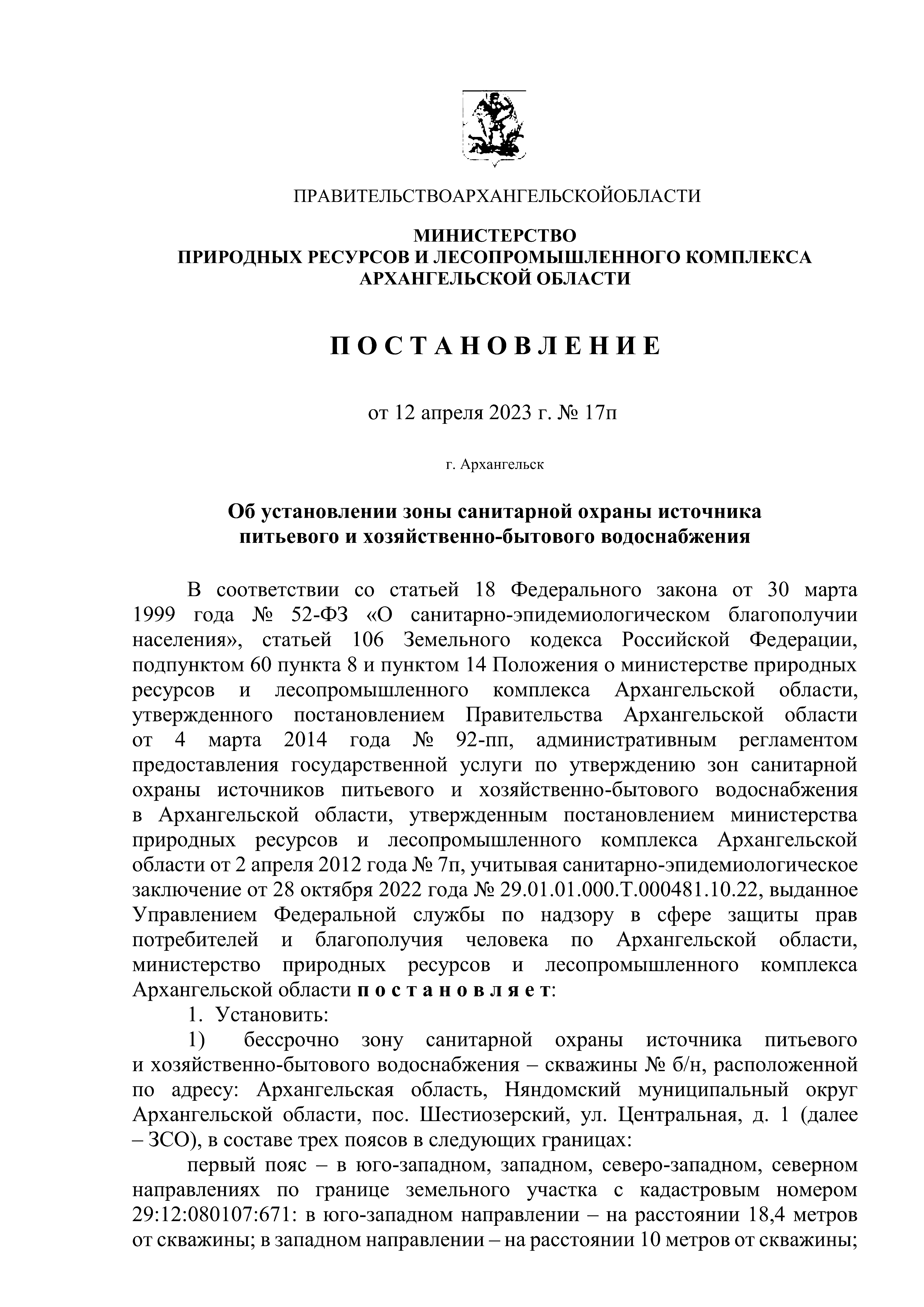 ПРАВИТЕЛЬСТВОАРХАНГЕЛЬСКОЙОБЛАСТИ

МИНИСТЕРСТВО
ПРИРОДНЫХ РЕСУРСОВ И ЛЕСОПРОМЫШЛЕННОГО КОМПЛЕКСА
АРХАНГЕЛЬСКОЙ ОБЛАСТИ

П О С Т А Н О В Л Е Н И Е

от 12 апреля 2023 г. № 17п

г. Архангельск

Об установлении зоны санитарной охраны источника питьевого и хозяйственно-бытового водоснабжения

В соответствии со статьей 18 Федерального закона от 30 марта 1999 года № 52-ФЗ «О санитарно-эпидемиологическом благополучии населения», статьей 106 Земельного кодекса Российской Федерации, подпунктом 60 пункта 8 и пунктом 14 Положения о министерстве природных ресурсов и лесопромышленного комплекса Архангельской области, утвержденного постановлением Правительства Архангельской области от 4 марта 2014 года № 92-пп, административным регламентом предоставления государственной услуги по утверждению зон санитарной охраны источников питьевого и хозяйственно-бытового водоснабжения в Архангельской области, утвержденным постановлением министерства природных ресурсов и лесопромышленного комплекса Архангельской области от 2 апреля 2012 года № 7п, учитывая санитарно-эпидемиологическое заключение от 28 октября 2022 года № 29.01.01.000.Т.000481.10.22, выданное Управлением Федеральной службы по надзору в сфере защиты прав потребителей и благополучия человека по Архангельской области, министерство природных ресурсов и лесопромышленного комплекса Архангельской области п о с т а н о в л я е т:

1. Установить:

1) бессрочно зону санитарной охраны источника питьевого и хозяйственно-бытового водоснабжения – скважины № б/н, расположенной по адресу: Архангельская область, Няндомский муниципальный округ Архангельской области, пос. Шестиозерский, ул. Центральная, д. 1 (далее – ЗСО), в составе трех поясов в следующих границах:

первый пояс – в юго-западном, западном, северо-западном, северном направлениях по границе земельного участка с кадастровым номером 29:12:080107:671: в юго-западном направлении – на расстоянии 18,4 метров от скважины; в западном направлении – на расстоянии 10 метров от скважины;